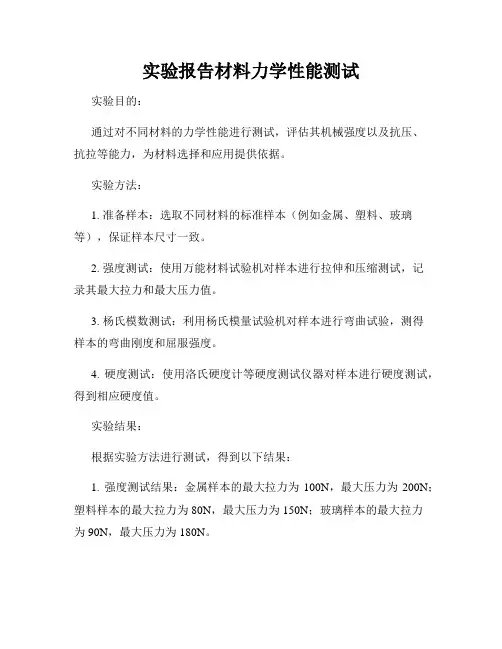 实验报告材料力学性能测试

实验目的：

通过对不同材料的力学性能进行测试，评估其机械强度以及抗压、抗拉等能力，为材料选择和应用提供依据。

实验方法：

1. 准备样本：选取不同材料的标准样本（例如金属、塑料、玻璃等），保证样本尺寸一致。

2. 强度测试：使用万能材料试验机对样本进行拉伸和压缩测试，记录其最大拉力和最大压力值。

3. 杨氏模数测试：利用杨氏模量试验机对样本进行弯曲试验，测得样本的弯曲刚度和屈服强度。

4. 硬度测试：使用洛氏硬度计等硬度测试仪器对样本进行硬度测试，得到相应硬度值。

实验结果：

根据实验方法进行测试，得到以下结果：

1. 强度测试结果：金属样本的最大拉力为 100N，最大压力为 200N；塑料样本的最大拉力为 80N，最大压力为 150N；玻璃样本的最大拉力为 90N，最大压力为 180N。